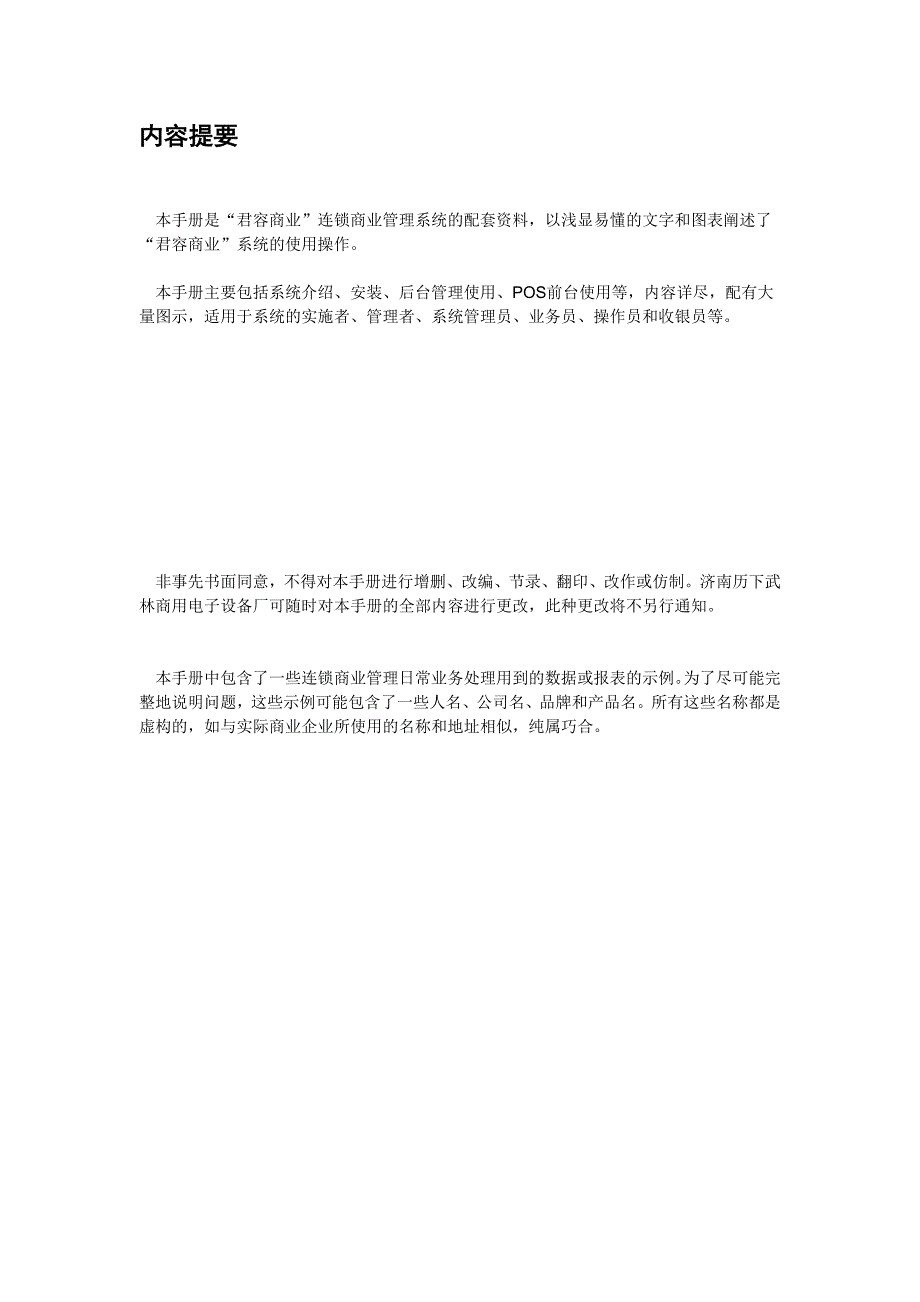 内容提要

本手册是“君容商业”连锁商业管理系统的配套资料，以浅显易懂的文字和图表阐述了“君容商业”系统的使用操作。

本手册主要包括系统介绍、安装、后台管理使用、POS前台使用等，内容详尽，配有大量图示，适用于系统的实施者、管理者、系统管理员、业务员、操作员和收银员等。

非事先书面同意，不得对本手册进行增删、改编、节录、翻印、改作或仿制。济南历下武林商用电子设备厂可随时对本手册的全部内容进行更改，此种更改将不另行通知。

本手册中包含了一些连锁商业管理日常业务处理用到的数据或报表的示例。为了尽可能完整地说明问题，这些示例可能包含了一些人名、公司名、品牌和产品名。所有这些名称都是虚构的，如与实际商业企业所使用的名称和地址相似，纯属巧合。